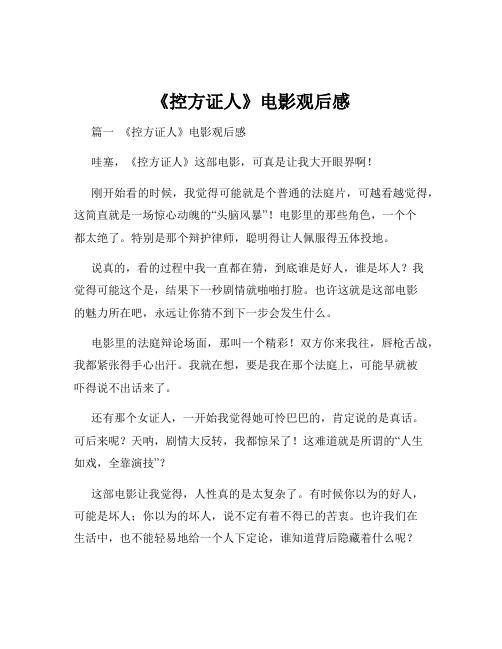 《控方证人》电影观后感

篇一 《控方证人》电影观后感

哇塞，《控方证人》这部电影，可真是让我大开眼界啊！

刚开始看的时候，我觉得可能就是个普通的法庭片，可越看越觉得，这简直就是一场惊心动魄的“头脑风暴”！电影里的那些角色，一个个都太绝了。特别是那个辩护律师，聪明得让人佩服得五体投地。

说真的，看的过程中我一直都在猜，到底谁是好人，谁是坏人？我觉得可能这个是，结果下一秒剧情就啪啪打脸。也许这就是这部电影的魅力所在吧，永远让你猜不到下一步会发生什么。

电影里的法庭辩论场面，那叫一个精彩！双方你来我往，唇枪舌战，我都紧张得手心出汗。我就在想，要是我在那个法庭上，可能早就被吓得说不出话来了。

还有那个女证人，一开始我觉得她可怜巴巴的，肯定说的是真话。可后来呢？天呐，剧情大反转，我都惊呆了！这难道就是所谓的“人生如戏，全靠演技”？

这部电影让我觉得，人性真的是太复杂了。有时候你以为的好人，可能是坏人；你以为的坏人，说不定有着不得已的苦衷。也许我们在生活中，也不能轻易地给一个人下定论，谁知道背后隐藏着什么呢？